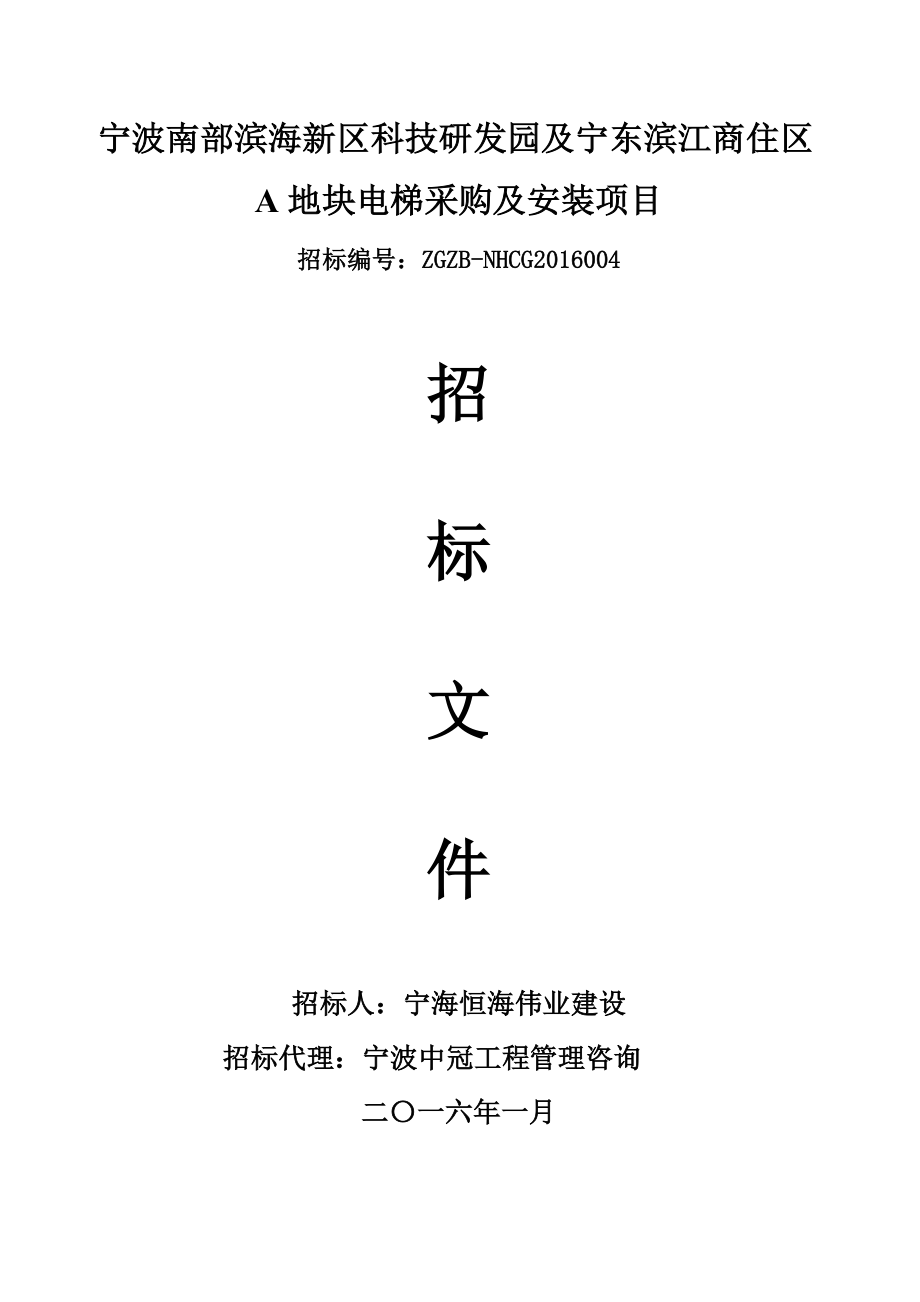 宁波南部滨海新区科技研发园及宁东滨江商住区

A 地块电梯采购及安装项目

招标编号：ZGZB-NHCG2016004

招

标

文

件

招标人：宁海恒海伟业建设

招标代理：宁波中冠工程管理咨询

二〇一六年一月